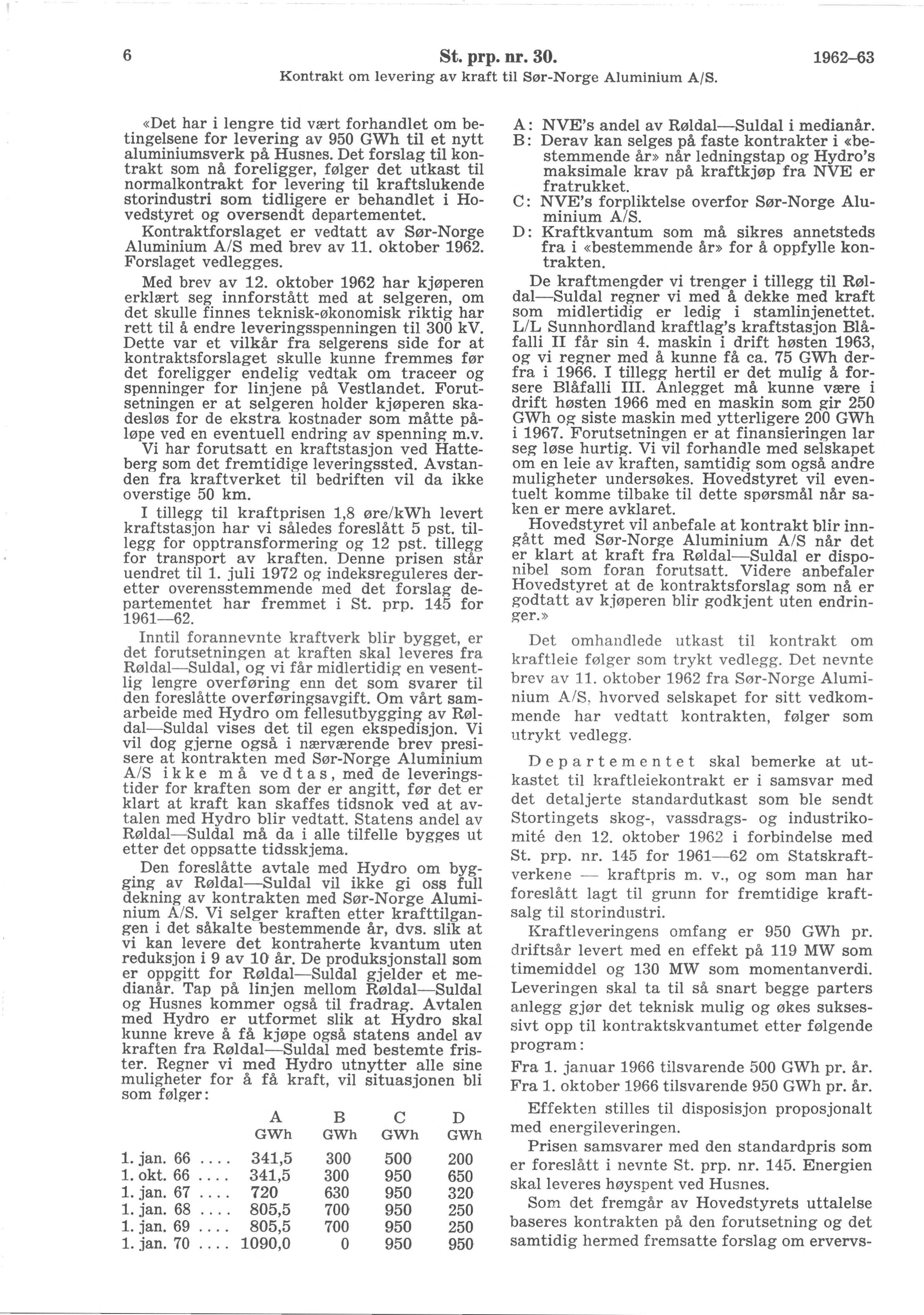 6 St. prp. nr. 30. 1962–63
Kontrakt om levering av kraft til Sør-Norge Aluminium A/S.

«Det har i lengre tid vært forhandlet om betingelsene for levering av 950 GWh til et nytt aluminiumsverk på Husnes. Det forslag til kontrakt som nå foreligger, følger det utkast til normalkontrakt for levering til kraftslukende storindustri som tidligere er behandlet i Hovedstyret og oversendt departementet.

Kontraktforslaget er vedtatt av Sør-Norge Aluminium A/S med brev av 11. oktober 1962. Forslaget vedlegges.

Med brev av 12. oktober 1962 har kjøperen erklært seg innforstått med at selgeren, om det skulle finnes teknisk-økonomisk riktig har rett til å endre leveringsspenningen til 300 kV. Dette var et vilkår fra selgerens side for at kontraktsforslaget skulle kunne fremmes før det foreligger endelig vedtak om traceer og spenninger for linjene på Vestlandet. Forutsetningen er at selgeren holder kjøperen skadesløs for de ekstra kostnader som måtte påløpe ved en eventuell endring av spenning m.v.

Vi har forutsatt en kraftstasjon ved Hatteberg som det fremtidige leveringssted. Avstanden fra kraftverket til bedriften vil da ikke overstige 50 km.

I tillegg til kraftprisen 1,8 øre/kWh levert kraftstasjon har vi således foreslått 5 pst. tillegg for opptransformering og 12 pst. tillegg for transport av kraften. Denne prisen står uendret til 1. juli 1972 og indeksreguleres deretter overensstemmende med det forslag departementet har fremmet i St. prp. 145 for 1961—62.

Inntil forannevnte kraftverk blir bygget, er det forutsetningen at kraften skal leveres fra Røldal—Suldal, og vi får midlertidig en vesentlig lengre overføring enn det som svarer til den foreslåtte overføringsavgift. Om vårt samarbeide med Hydro om fellesutbygging av Røldal—Suldal vises det til egen ekspedisjon. Vi vil dog gjerne også i nærværende brev presisere at kontrakten med Sør-Norge Aluminium A/S ikke må vedtas, med de leveringstider for kraften som der er angitt, før det er klart at kraft kan skaffes tidsnok ved at avtalen med Hydro blir vedtatt. Statens andel av Røldal—Suldal må da i alle tilfelle bygges ut etter det oppsatte tidsskjema.

Den foreslåtte avtale med Hydro om bygging av Røldal—Suldal vil ikke gi oss full dekning av kontrakten med Sør-Norge Aluminium A/S. Vi selger kraften etter krafttilgangen i det såkalte bestemmende år, dvs. slik at vi kan levere det kontraherte kvantum uten reduksjon i 9 av 10 år. De produksjonstall som er oppgitt for Røldal—Suldal gjelder et medianår. Tap på linjen mellom Røldal—Suldal og Husnes kommer også til fradrag. Avtalen med Hydro er utformet slik at Hydro skal kunne kreve å få kjøpe også statens andel av kraften fra Røldal—Suldal med bestemte frister. Regner vi med Hydro utnytter alle sine muligheter for å få kraft, vil situasjonen bli som følger:

| | A GWh | B GWh | C GWh | D GWh |
|---|---|---|---|---|
| 1. jan. 66 .... | 341,5 | 300 | 500 | 200 |
| 1. okt. 66 .... | 341,5 | 300 | 950 | 650 |
| 1. jan. 67 .... | 720 | 630 | 950 | 320 |
| 1. jan. 68 .... | 805,5 | 700 | 950 | 250 |
| 1. jan. 69 .... | 805,5 | 700 | 950 | 250 |
| 1. jan. 70 .... | 1090,0 | 0 | 950 | 950 |

A: NVE's andel av Røldal—Suldal i medianår.
B: Derav kan selges på faste kontrakter i «bestemmende år» når ledningstap og Hydro's maksimale krav på kraftkjøp fra NVE er fratrukket.
C: NVE's forpliktelse overfor Sør-Norge Aluminium A/S.
D: Kraftkvantum som må sikres annetsteds fra i «bestemmende år» for å oppfylle kontrakten.

De kraftmengder vi trenger i tillegg til Røldal—Suldal regner vi med å dekke med kraft som midlertidig er ledig i stamlinjenettet. L/L Sunnhordland kraftlag's kraftstasjon Blåfalli II får sin 4. maskin i drift høsten 1963, og vi regner med å kunne få ca. 75 GWh derfra i 1966. I tillegg hertil er det mulig å forsere Blåfalli III. Anlegget må kunne være i drift høsten 1966 med en maskin som gir 250 GWh og siste maskin med ytterligere 200 GWh i 1967. Forutsetningen er at finansieringen lar seg løse hurtig. Vi vil forhandle med selskapet om en leie av kraften, samtidig som også andre muligheter undersøkes. Hovedstyret vil eventuelt komme tilbake til dette spørsmål når saken er mere avklaret.

Hovedstyret vil anbefale at kontrakt blir inngått med Sør-Norge Aluminium A/S når det er klart at kraft fra Røldal—Suldal er disponibel som foran forutsatt. Videre anbefaler Hovedstyret at de kontraktsforslag som nå er godtatt av kjøperen blir godkjent uten endringer.»

Det omhandlede utkast til kontrakt om kraftleie følger som trykt vedlegg. Det nevnte brev av 11. oktober 1962 fra Sør-Norge Aluminium A/S, hvorved selskapet for sitt vedkommende har vedtatt kontrakten, følger som utrykt vedlegg.

Departementet skal bemerke at utkastet til kraftleiekontrakt er i samsvar med det detaljerte standardutkast som ble sendt Stortingets skog-, vassdrags- og industrikomité den 12. oktober 1962 i forbindelse med St. prp. nr. 145 for 1961—62 om Statskraftverkene — kraftpris m. v., og som man har foreslått lagt til grunn for fremtidige kraftsalg til storindustri.

Kraftleveringens omfang er 950 GWh pr. driftsår levert med en effekt på 119 MW som timemiddel og 130 MW som momentanverdi. Leveringen skal ta til så snart begge parters anlegg gjør det teknisk mulig og økes suksessivt opp til kontraktskvantumet etter følgende program:

Fra 1. januar 1966 tilsvarende 500 GWh pr. år.
Fra 1. oktober 1966 tilsvarende 950 GWh pr. år.

Effekten stilles til disposisjon proposjonalt med energileveringen.

Prisen samsvarer med den standardpris som er foreslått i nevnte St. prp. nr. 145. Energien skal leveres høyspent ved Husnes.

Som det fremgår av Hovedstyrets uttalelse baseres kontrakten på den forutsetning og det samtidig hermed fremsatte forslag om ervervs-